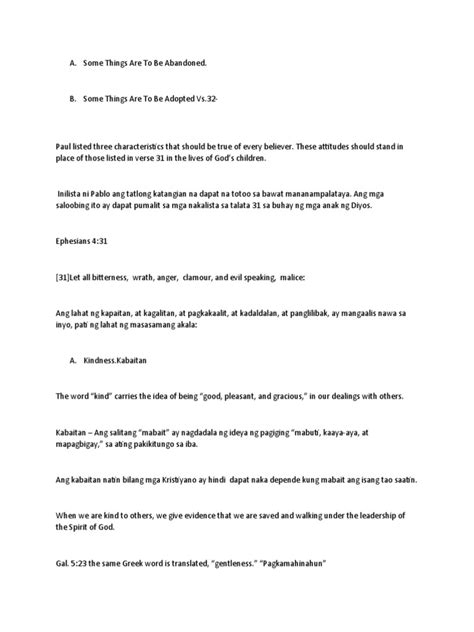 A. Some Things Are To Be Abandoned.

B. Some Things Are To Be Adopted Vs.32-

Paul listed three characteristics that should be true of every believer. These attitudes should stand in place of those listed in verse 31 in the lives of God's children.

Inilista ni Pablo ang tatlong katangian na dapat na totoo sa bawat mananampalataya. Ang mga saloobing ito ay dapat pumalit sa mga nakalista sa talata 31 sa buhay ng mga anak ng Diyos.

Ephesians 4:31

[31]Let all bitterness, wrath, anger, clamour, and evil speaking, malice:

Ang lahat ng kapaitan, at kagalitan, at pagkakaalit, at kadaldalan, at panglilibak, ay mangaalis nawa sa inyo, pati ng lahat ng masasamang akala:

A. Kindness.Kabaitan

The word "kind" carries the idea of being "good, pleasant, and gracious," in our dealings with others.

Kabaitan – Ang salitang "mabait" ay nagdadala ng ideya ng pagiging "mabuti, kaaya-aya, at mapagbigay," sa ating pakikitungo sa iba.

Ang kabaitan natin bilang mga Kristiyano ay hindi dapat naka depende kung mabait ang isang tao saatin.

When we are kind to others, we give evidence that we are saved and walking under the leadership of the Spirit of God.

Gal. 5:23 the same Greek word is translated, "gentleness." "Pagkamahinahun"